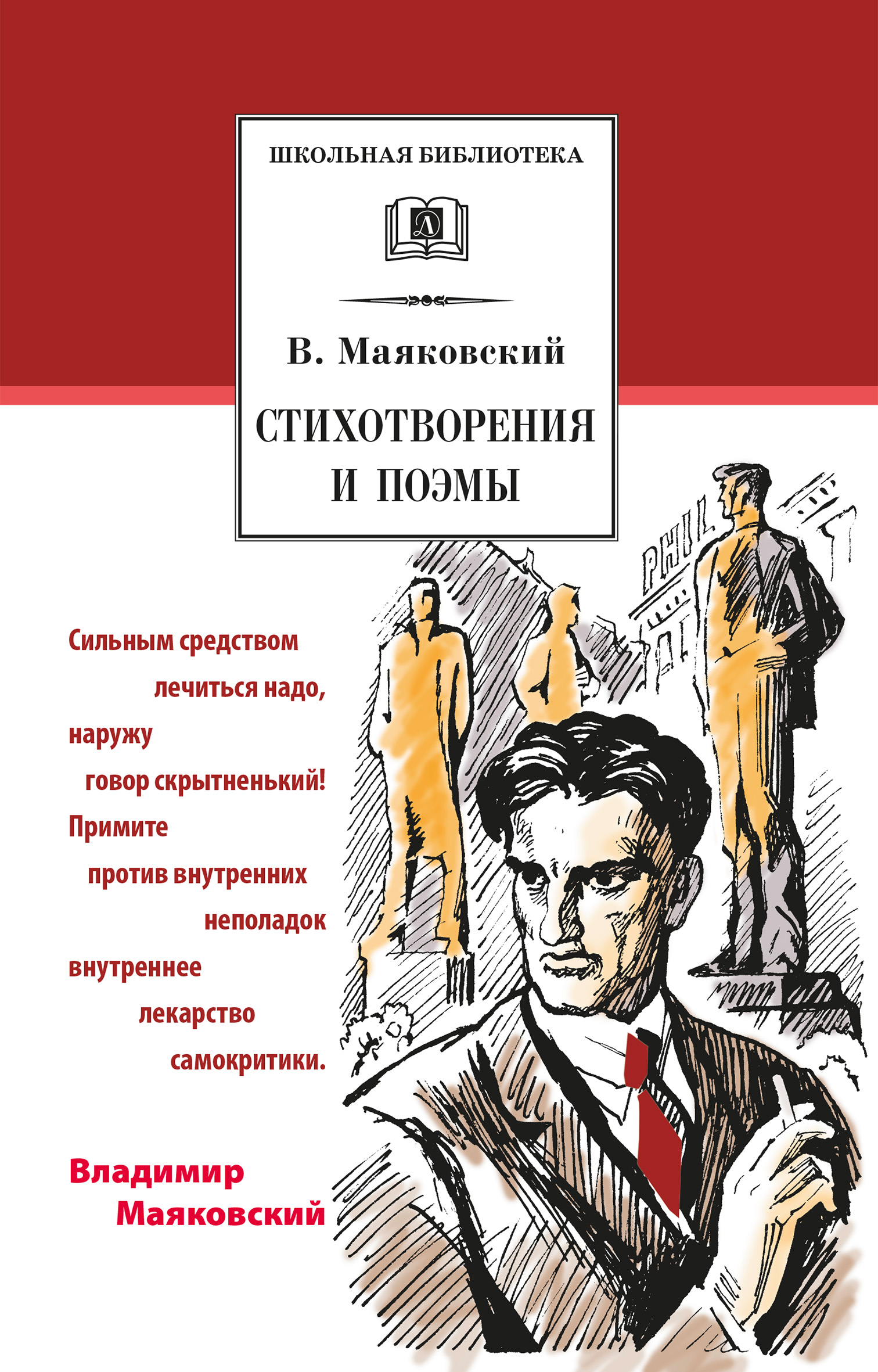 ШКОЛЬНАЯ БИБЛИОТЕКА

Д

В. Маяковский

СТИХОТВОРЕНИЯ И ПОЭМЫ

PHIL

Сильным средством
лечиться надо,
наружу
говор скрытненький!
Примите
против внутренних
неполадок
внутреннее
лекарство
самокритики.

Владимир
Маяковский